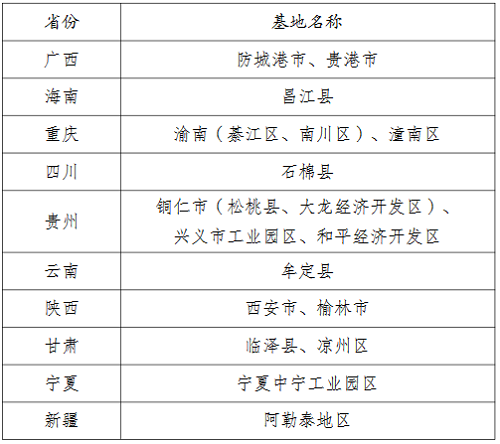 | 省份 | 基地名称 |
|---|---|
| 广西 | 防城港市、贵港市 |
| 海南 | 昌江县 |
| 重庆 | 渝南（綦江区、南川区）、潼南区 |
| 四川 | 石棉县 |
| 贵州 | 铜仁市（松桃县、大龙经济开发区）、兴义市工业园区、和平经济开发区 |
| 云南 | 牟定县 |
| 陕西 | 西安市、榆林市 |
| 甘肃 | 临泽县、凉州区 |
| 宁夏 | 宁夏中宁工业园区 |
| 新疆 | 阿勒泰地区 |